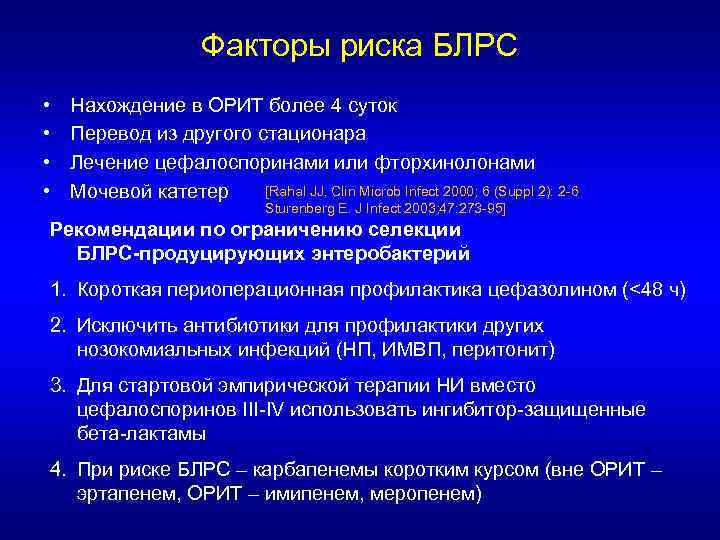 Факторы риска БЛРС

• Нахождение в ОРИТ более 4 суток
• Перевод из другого стационара
• Лечение цефалоспоринами или фторхинолонами
• Мочевой катетер

[Rahal JJ. Clin Microb Infect 2000; 6 (Suppl 2): 2-6
Sturenberg E. J Infect 2003;47:273-95]

Рекомендации по ограничению селекции БЛРС-продуцирующих энтеробактерий

1. Короткая периоперационная профилактика цефазолином (<48 ч)

2. Исключить антибиотики для профилактики других нозокомиальных инфекций (НП, ИМВП, перитонит)

3. Для стартовой эмпирической терапии НИ вместо цефалоспоринов III-IV использовать ингибитор-защищенные бета-лактамы

4. При риске БЛРС – карбапенемы коротким курсом (вне ОРИТ – эртапенем, ОРИТ – имипенем, меропенем)